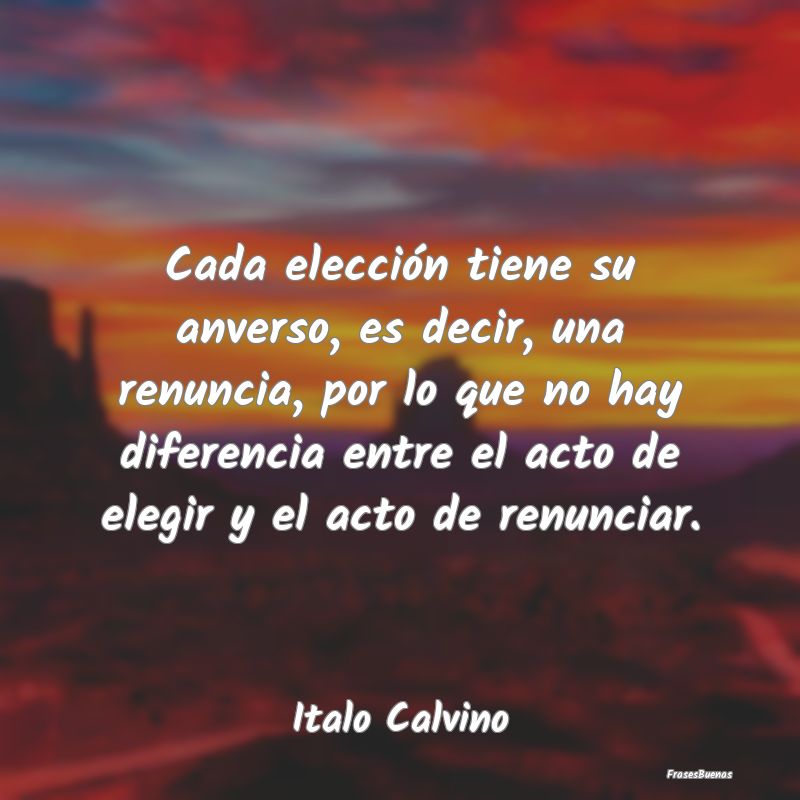 Cada elección tiene su anverso, es decir, una renuncia, por lo que no hay diferencia entre el acto de elegir y el acto de renunciar.

Italo Calvino

FrasesBuenas